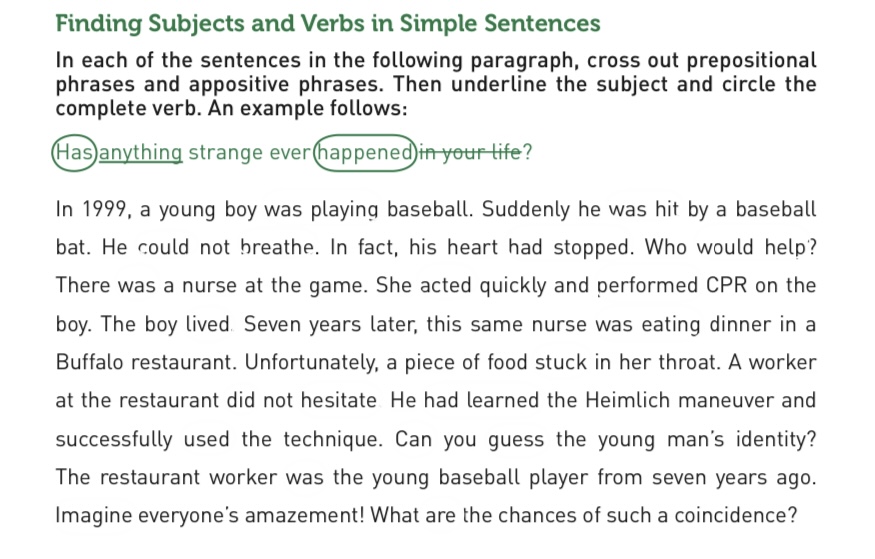 Finding Subjects and Verbs in Simple Sentences

In each of the sentences in the following paragraph, cross out prepositional phrases and appositive phrases. Then underline the subject and circle the complete verb. An example follows:

Has anything strange ever happened in your life?

In 1999, a young boy was playing baseball. Suddenly he was hit by a baseball bat. He could not breathe. In fact, his heart had stopped. Who would help? There was a nurse at the game. She acted quickly and performed CPR on the boy. The boy lived. Seven years later, this same nurse was eating dinner in a Buffalo restaurant. Unfortunately, a piece of food stuck in her throat. A worker at the restaurant did not hesitate. He had learned the Heimlich maneuver and successfully used the technique. Can you guess the young man's identity? The restaurant worker was the young baseball player from seven years ago. Imagine everyone's amazement! What are the chances of such a coincidence?